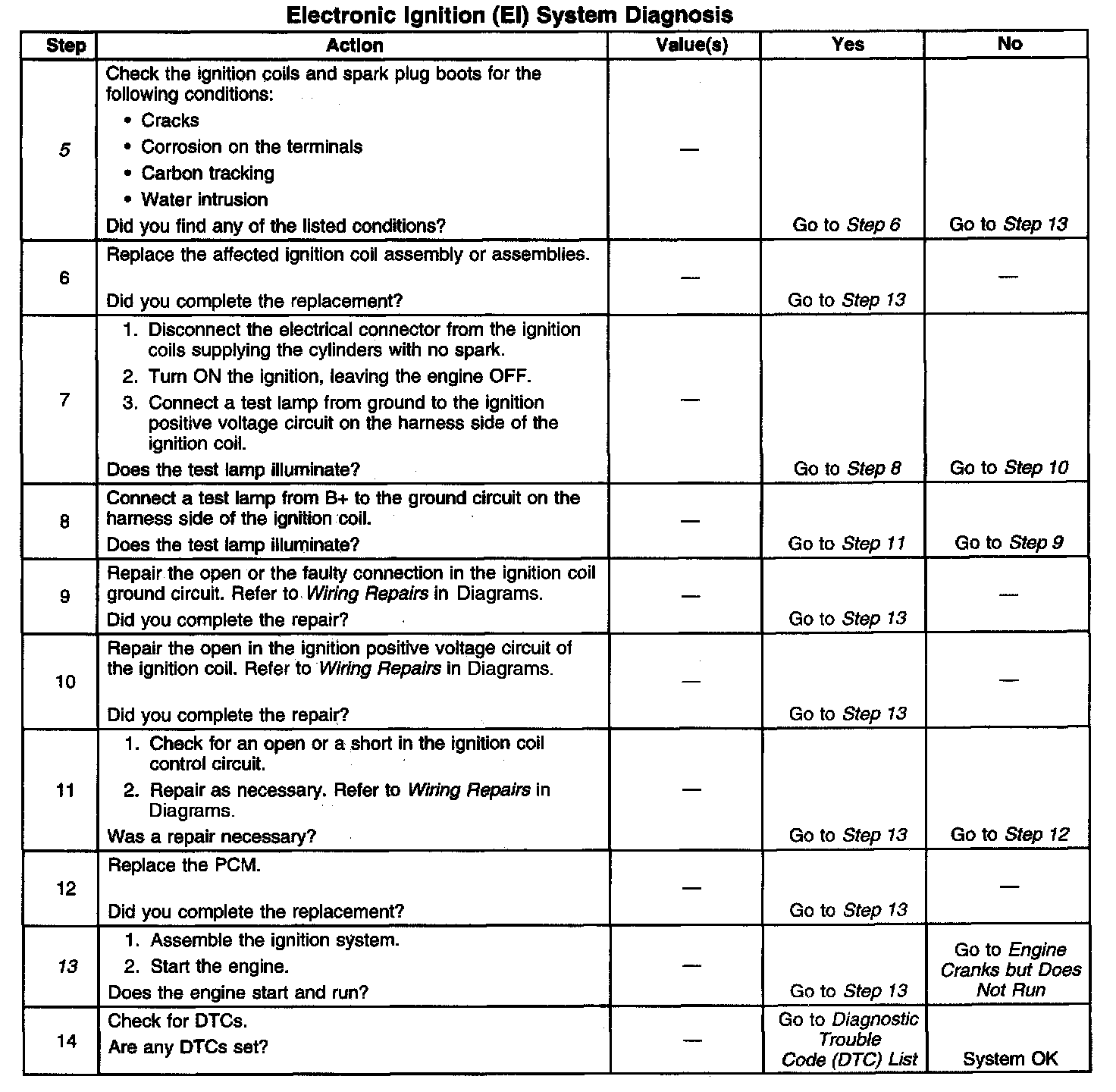 Electronic Ignition (EI) System Diagnosis

| Step | Action | Value(s) | Yes | No |
|---|---|---|---|---|
| 5 | Check the ignition coils and spark plug boots for the following conditions: • Cracks • Corrosion on the terminals • Carbon tracking • Water intrusion Did you find any of the listed conditions? | — | Go to Step 6 | Go to Step 13 |
| 6 | Replace the affected ignition coil assembly or assemblies. Did you complete the replacement? | — | Go to Step 13 | — |
| 7 | 1. Disconnect the electrical connector from the ignition coils supplying the cylinders with no spark. 2. Turn ON the ignition, leaving the engine OFF. 3. Connect a test lamp from ground to the ignition positive voltage circuit on the harness side of the ignition coil. Does the test lamp illuminate? | — | Go to Step 8 | Go to Step 10 |
| 8 | Connect a test lamp from B+ to the ground circuit on the harness side of the ignition coil. Does the test lamp illuminate? | — | Go to Step 11 | Go to Step 9 |
| 9 | Repair the open or the faulty connection in the ignition coil ground circuit. Refer to Wiring Repairs in Diagrams. Did you complete the repair? | — | Go to Step 13 | — |
| 10 | Repair the open in the ignition positive voltage circuit of the ignition coil. Refer to Wiring Repairs in Diagrams. Did you complete the repair? | — | Go to Step 13 | — |
| 11 | 1. Check for an open or a short in the ignition coil control circuit. 2. Repair as necessary. Refer to Wiring Repairs in Diagrams. Was a repair necessary? | — | Go to Step 13 | Go to Step 12 |
| 12 | Replace the PCM. Did you complete the replacement? | — | Go to Step 13 | — |
| 13 | 1. Assemble the ignition system. 2. Start the engine. Does the engine start and run? | — | Go to Step 13 | Go to Engine Cranks but Does Not Run |
| 14 | Check for DTCs. Are any DTCs set? | — | Go to Diagnostic Trouble Code (DTC) List | System OK |